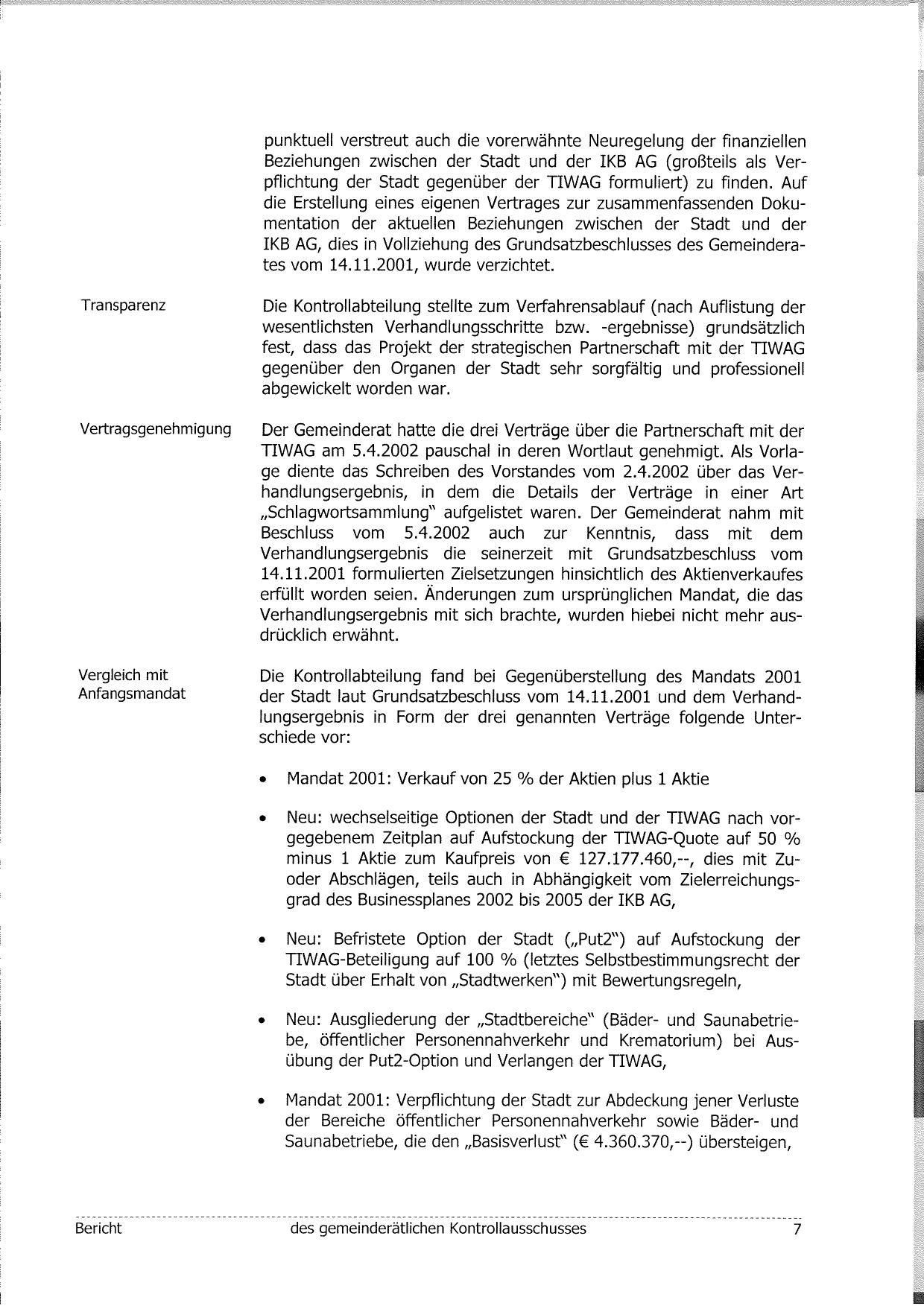 punktuell verstreut auch die vorerwähnte Neuregelung der finanziellen Beziehungen zwischen der Stadt und der IKB AG (großteils als Verpflichtung der Stadt gegenüber der TIWAG formuliert) zu finden. Auf die Erstellung eines eigenen Vertrages zur zusammenfassenden Dokumentation der aktuellen Beziehungen zwischen der Stadt und der IKB AG, dies in Vollziehung des Grundsatzbeschlusses des Gemeinderates vom 14.11.2001, wurde verzichtet.

Transparenz

Die Kontrollabteilung stellte zum Verfahrensablauf (nach Auflistung der wesentlichsten Verhandlungsschritte bzw. -ergebnisse) grundsätzlich fest, dass das Projekt der strategischen Partnerschaft mit der TIWAG gegenüber den Organen der Stadt sehr sorgfältig und professionell abgewickelt worden war.

Vertragsgenehmigung

Der Gemeinderat hatte die drei Verträge über die Partnerschaft mit der TIWAG am 5.4.2002 pauschal in deren Wortlaut genehmigt. Als Vorlage diente das Schreiben des Vorstandes vom 2.4.2002 über das Verhandlungsergebnis, in dem die Details der Verträge in einer Art „Schlagwortsammlung" aufgelistet waren. Der Gemeinderat nahm mit Beschluss vom 5.4.2002 auch zur Kenntnis, dass mit dem Verhandlungsergebnis die seinerzeit mit Grundsatzbeschluss vom 14.11.2001 formulierten Zielsetzungen hinsichtlich des Aktienverkaufes erfüllt worden seien. Änderungen zum ursprünglichen Mandat, die das Verhandlungsergebnis mit sich brachte, wurden hiebei nicht mehr ausdrücklich erwähnt.

Vergleich mit Anfangsmandat

Die Kontrollabteilung fand bei Gegenüberstellung des Mandats 2001 der Stadt laut Grundsatzbeschluss vom 14.11.2001 und dem Verhandlungsergebnis in Form der drei genannten Verträge folgende Unterschiede vor:

• Mandat 2001: Verkauf von 25 % der Aktien plus 1 Aktie

• Neu: wechselseitige Optionen der Stadt und der TIWAG nach vorgegebenem Zeitplan auf Aufstockung der TIWAG-Quote auf 50 % minus 1 Aktie zum Kaufpreis von € 127.177.460,--, dies mit Zu- oder Abschlägen, teils auch in Abhängigkeit vom Zielerreichungsgrad des Businessplanes 2002 bis 2005 der IKB AG,

• Neu: Befristete Option der Stadt („Put2") auf Aufstockung der TIWAG-Beteiligung auf 100 % (letztes Selbstbestimmungsrecht der Stadt über Erhalt von „Stadtwerken") mit Bewertungsregeln,

• Neu: Ausgliederung der „Stadtbereiche" (Bäder- und Saunabetriebe, öffentlicher Personennahverkehr und Krematorium) bei Ausübung der Put2-Option und Verlangen der TIWAG,

• Mandat 2001: Verpflichtung der Stadt zur Abdeckung jener Verluste der Bereiche öffentlicher Personennahverkehr sowie Bäder- und Saunabetriebe, die den „Basisverlust" (€ 4.360.370,--) übersteigen,

Bericht des gemeinderätlichen Kontrollausschusses 7